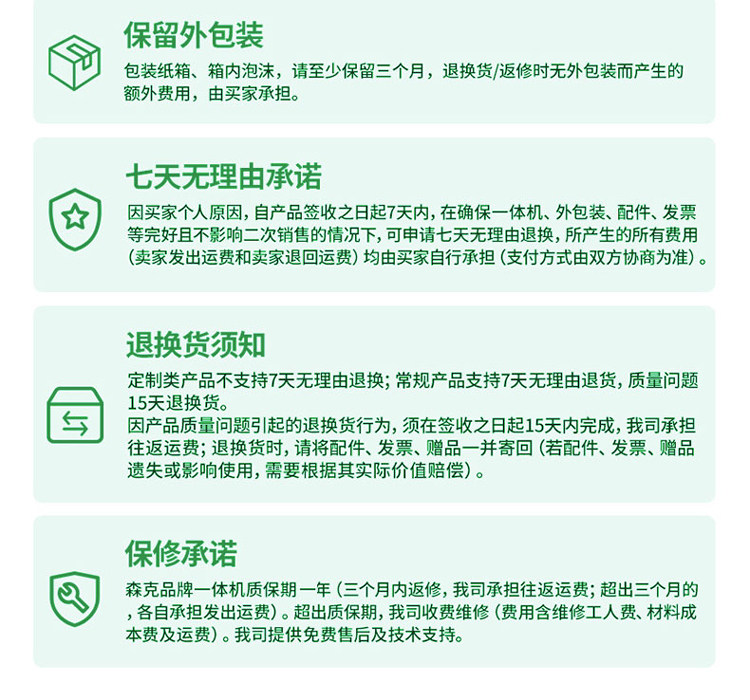 保留外包装

包装纸箱、箱内泡沫，请至少保留三个月，退换货/返修时无外包装而产生的额外费用，由买家承担。

七天无理由承诺

因买家个人原因，自产品签收之日起7天内，在确保一体机、外包装、配件、发票等完好且不影响二次销售的情况下，可申请七天无理由退换，所产生的所有费用（卖家发出运费和卖家退回运费）均由买家自行承担（支付方式由双方协商为准）。

退换货须知

定制类产品不支持7天无理由退换；常规产品支持7天无理由退货，质量问题15天退换货。

因产品质量问题引起的退换货行为，须在签收之日起15天内完成，我司承担往返运费；退换货时，请将配件、发票、赠品一并寄回（若配件、发票、赠品遗失或影响使用，需要根据其实际价值赔偿）。

保修承诺

森克品牌一体机质保期一年（三个月内返修，我司承担往返运费；超出三个月的，各自承担发出运费）。超出质保期，我司收费维修（费用含维修工人费、材料成本费及运费）。我司提供免费售后及技术支持。